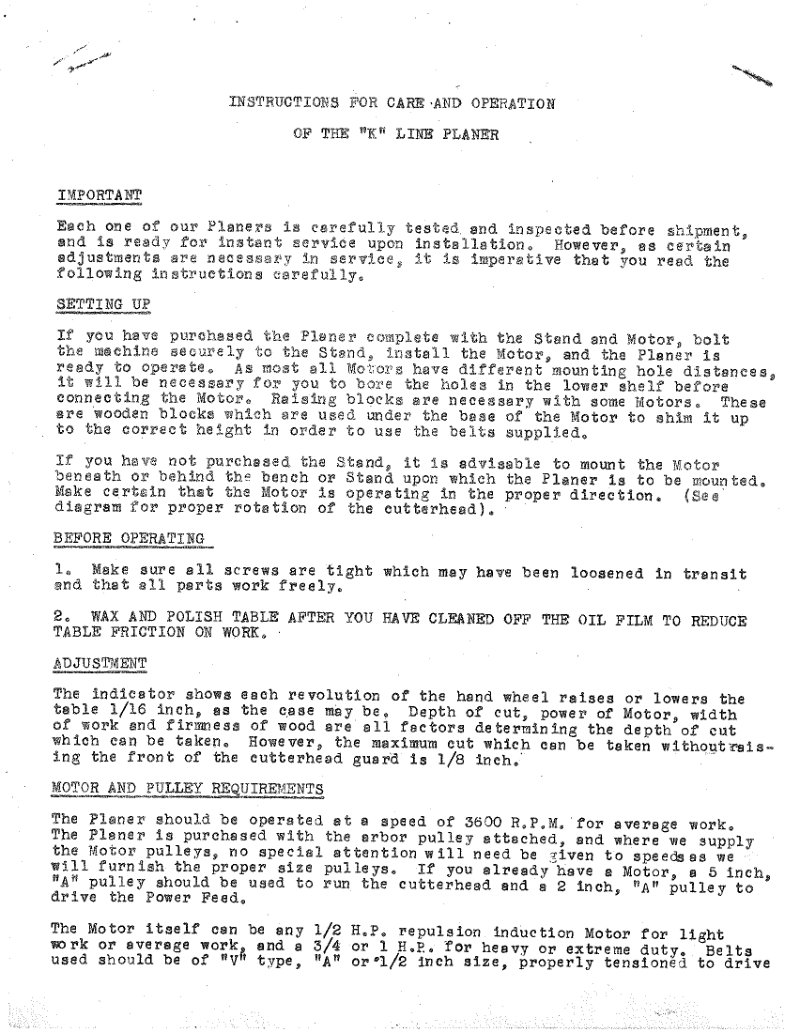 INSTRUCTIONS FOR CARE AND OPERATION

OF THE "K" LINE PLANER

IMPORTANT

Each one of our Planers is carefully tested and inspected before shipment, and is ready for instant service upon installation. However, as certain adjustments are necessary in service, it is imperative that you read the following instructions carefully.

SETTING UP

If you have purchased the Planer complete with the Stand and Motor, bolt the machine securely to the Stand, install the Motor, and the Planer is ready to operate. As most all Motors have different mounting hole distances, it will be necessary for you to bore the holes in the lower shelf before connecting the Motor. Raising blocks are necessary with some Motors. These are wooden blocks which are used under the base of the Motor to shim it up to the correct height in order to use the belts supplied.

If you have not purchased the Stand, it is advisable to mount the Motor beneath or behind the bench or Stand upon which the Planer is to be mounted. Make certain that the Motor is operating in the proper direction. (See diagram for proper rotation of the cutterhead).

BEFORE OPERATING

1. Make sure all screws are tight which may have been loosened in transit and that all parts work freely.

2. WAX AND POLISH TABLE AFTER YOU HAVE CLEANED OFF THE OIL FILM TO REDUCE TABLE FRICTION ON WORK.

ADJUSTMENT

The indicator shows each revolution of the hand wheel raises or lowers the table 1/16 inch, as the case may be. Depth of cut, power of Motor, width of work and firmness of wood are all factors determining the depth of cut which can be taken. However, the maximum cut which can be taken without raising the front of the cutterhead guard is 1/8 inch.

MOTOR AND PULLEY REQUIREMENTS

The Planer should be operated at a speed of 3600 R.P.M. for average work. The Planer is purchased with the arbor pulley attached, and where we supply the Motor pulleys, no special attention will need be given to speeds as we will furnish the proper size pulleys. If you already have a Motor, a 5 inch, "A" pulley should be used to run the cutterhead and a 2 inch, "A" pulley to drive the Power Feed.

The Motor itself can be any 1/2 H.P. repulsion induction Motor for light work or average work, and a 3/4 or 1 H.P. for heavy or extreme duty. Belts used should be of "V" type, "A" or 1/2 inch size, properly tensioned to drive